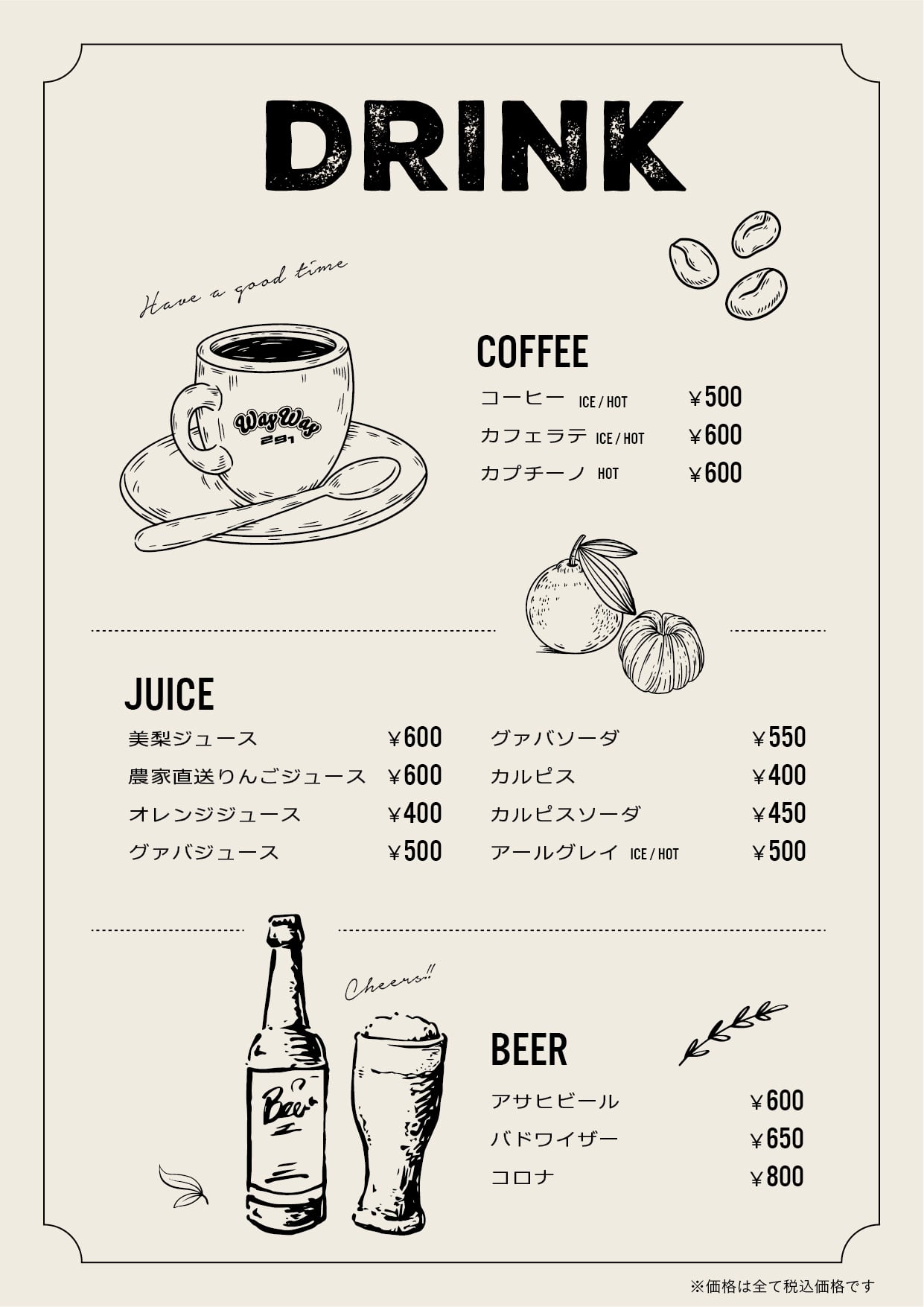 DRINK

Have a good time

WayWay 291

COFFEE

コーヒー ICE / HOT ¥500
カフェラテ ICE / HOT ¥600
カプチーノ HOT ¥600

JUICE

美梨ジュース ¥600
農家直送りんごジュース ¥600
オレンジジュース ¥400
グァバジュース ¥500

グァバソーダ ¥550
カルピス ¥400
カルピスソーダ ¥450
アールグレイ ICE / HOT ¥500

Cheers!!

Beer

BEER

アサヒビール ¥600
バドワイザー ¥650
コロナ ¥800

※価格は全て税込価格です